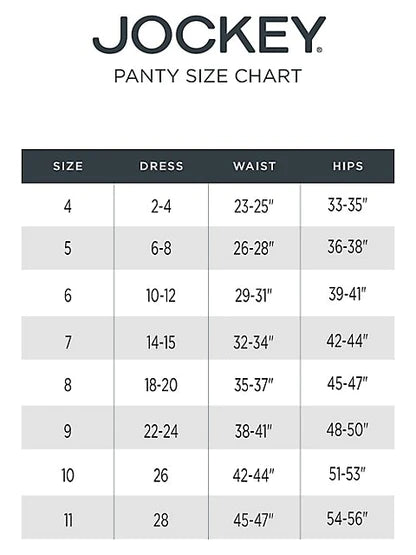 JOCKEY®

PANTY SIZE CHART

| SIZE | DRESS | WAIST | HIPS |
|---|---|---|---|
| 4 | 2-4 | 23-25" | 33-35" |
| 5 | 6-8 | 26-28" | 36-38" |
| 6 | 10-12 | 29-31" | 39-41" |
| 7 | 14-15 | 32-34" | 42-44" |
| 8 | 18-20 | 35-37" | 45-47" |
| 9 | 22-24 | 38-41" | 48-50" |
| 10 | 26 | 42-44" | 51-53" |
| 11 | 28 | 45-47" | 54-56" |